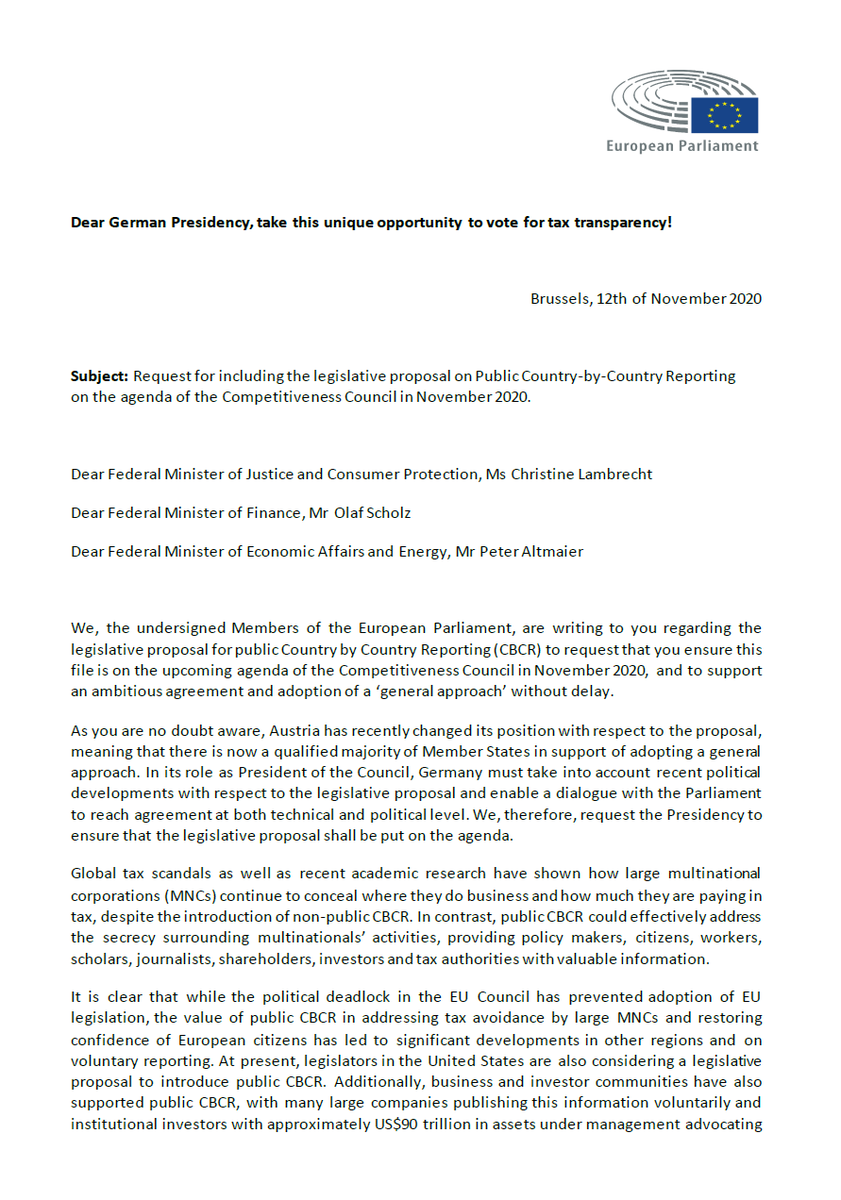 European Parliament

Dear German Presidency, take this unique opportunity to vote for tax transparency!

Brussels, 12th of November 2020

Subject: Request for including the legislative proposal on Public Country-by-Country Reporting on the agenda of the Competitiveness Council in November 2020.

Dear Federal Minister of Justice and Consumer Protection, Ms Christine Lambrecht

Dear Federal Minister of Finance, Mr Olaf Scholz

Dear Federal Minister of Economic Affairs and Energy, Mr Peter Altmaier

We, the undersigned Members of the European Parliament, are writing to you regarding the legislative proposal for public Country by Country Reporting (CBCR) to request that you ensure this file is on the upcoming agenda of the Competitiveness Council in November 2020, and to support an ambitious agreement and adoption of a 'general approach' without delay.

As you are no doubt aware, Austria has recently changed its position with respect to the proposal, meaning that there is now a qualified majority of Member States in support of adopting a general approach. In its role as President of the Council, Germany must take into account recent political developments with respect to the legislative proposal and enable a dialogue with the Parliament to reach agreement at both technical and political level. We, therefore, request the Presidency to ensure that the legislative proposal shall be put on the agenda.

Global tax scandals as well as recent academic research have shown how large multinational corporations (MNCs) continue to conceal where they do business and how much they are paying in tax, despite the introduction of non-public CBCR. In contrast, public CBCR could effectively address the secrecy surrounding multinationals' activities, providing policy makers, citizens, workers, scholars, journalists, shareholders, investors and tax authorities with valuable information.

It is clear that while the political deadlock in the EU Council has prevented adoption of EU legislation, the value of public CBCR in addressing tax avoidance by large MNCs and restoring confidence of European citizens has led to significant developments in other regions and on voluntary reporting. At present, legislators in the United States are also considering a legislative proposal to introduce public CBCR. Additionally, business and investor communities have also supported public CBCR, with many large companies publishing this information voluntarily and institutional investors with approximately US$90 trillion in assets under management advocating